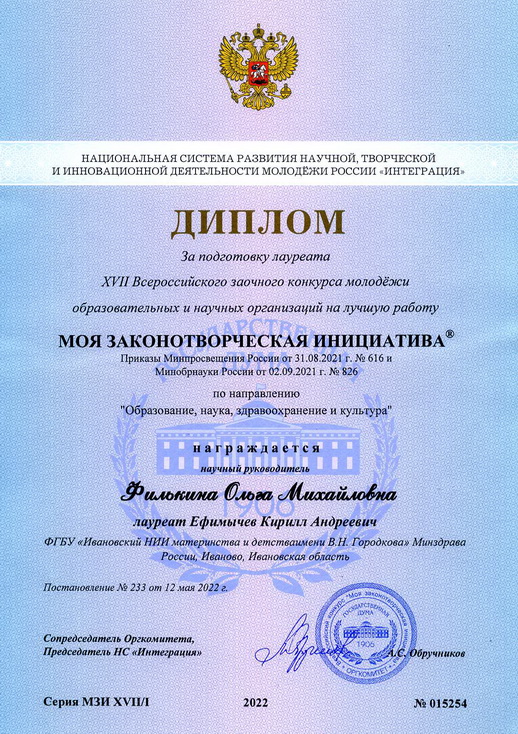 НАЦИОНАЛЬНАЯ СИСТЕМА РАЗВИТИЯ НАУЧНОЙ, ТВОРЧЕСКОЙ И ИННОВАЦИОННОЙ ДЕЯТЕЛЬНОСТИ МОЛОДЁЖИ РОССИИ «ИНТЕГРАЦИЯ»

ДИПЛОМ

За подготовку лауреата

XVII Всероссийского заочного конкурса молодёжи

образовательных и научных организаций на лучшую работу

МОЯ ЗАКОНОТВОРЧЕСКАЯ ИНИЦИАТИВА®

Приказы Минпросвещения России от 31.08.2021 г. № 616 и Минобрнауки России от 02.09.2021 г. № 826

по направлению

"Образование, наука, здравоохранение и культура"

награждается

научный руководитель

Филькина Ольга Михайловна

лауреат Ефимычев Кирилл Андреевич

ФГБУ «Ивановский НИИ материнства и детстваимени В.Н. Городкова» Минздрава России, Иваново, Ивановская область

Постановление № 233 от 12 мая 2022 г.

Сопредседатель Оргкомитета, Председатель НС «Интеграция»

А.С. Обручников

Всероссийский конкурс "Моя законотворческая инициатива" ГОСУДАРСТВЕННАЯ ДУМА 1906 ОРГКОМИТЕТ

Серия МЗИ XVII/I 2022 № 015254